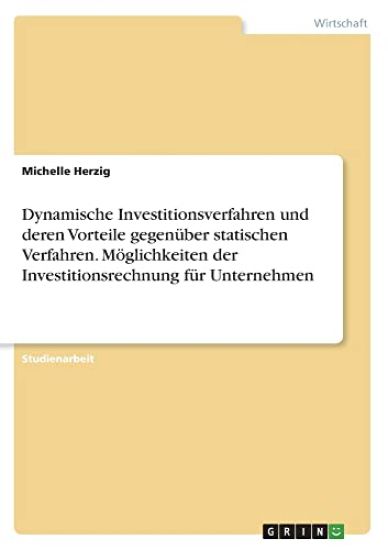 Wirtschaft

Michelle Herzig

Dynamische Investitionsverfahren und deren Vorteile gegenüber statischen Verfahren. Möglichkeiten der Investitionsrechnung für Unternehmen

Studienarbeit

GRIN